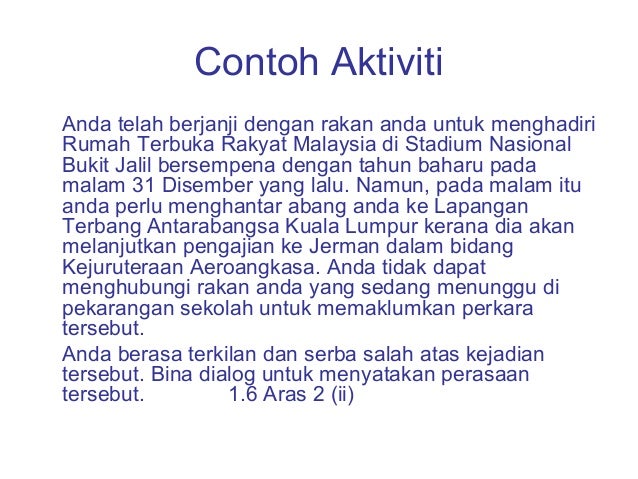 Contoh Aktiviti

Anda telah berjanji dengan rakan anda untuk menghadiri Rumah Terbuka Rakyat Malaysia di Stadium Nasional Bukit Jalil bersempena dengan tahun baharu pada malam 31 Disember yang lalu. Namun, pada malam itu anda perlu menghantar abang anda ke Lapangan Terbang Antarabangsa Kuala Lumpur kerana dia akan melanjutkan pengajian ke Jerman dalam bidang Kejuruteraan Aeroangkasa. Anda tidak dapat menghubungi rakan anda yang sedang menunggu di pekarangan sekolah untuk memaklumkan perkara tersebut.

Anda berasa terkilan dan serba salah atas kejadian tersebut. Bina dialog untuk menyatakan perasaan tersebut. 1.6 Aras 2 (ii)